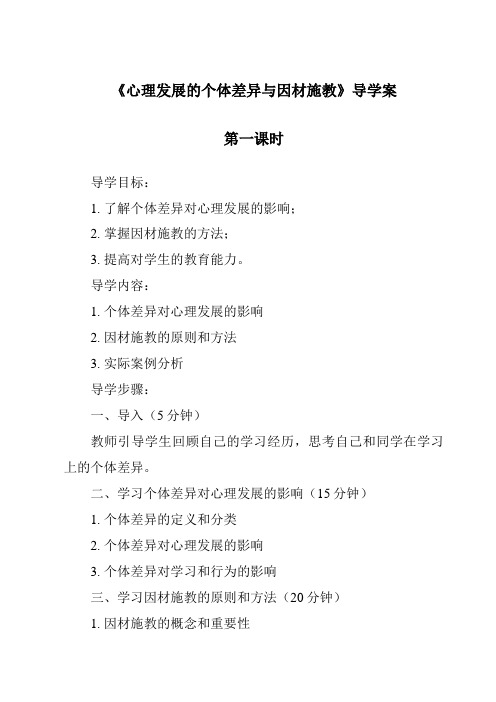 《心理发展的个体差异与因材施教》导学案

第一课时

导学目标：

1. 了解个体差异对心理发展的影响；

2. 掌握因材施教的方法；

3. 提高对学生的教育能力。

导学内容：

1. 个体差异对心理发展的影响

2. 因材施教的原则和方法

3. 实际案例分析

导学步骤：

一、导入（5 分钟）

教师引导学生回顾自己的学习经历，思考自己和同学在学习上的个体差异。

二、学习个体差异对心理发展的影响（15 分钟）

1. 个体差异的定义和分类

2. 个体差异对心理发展的影响

3. 个体差异对学习和行为的影响

三、学习因材施教的原则和方法（20 分钟）

1. 因材施教的概念和重要性